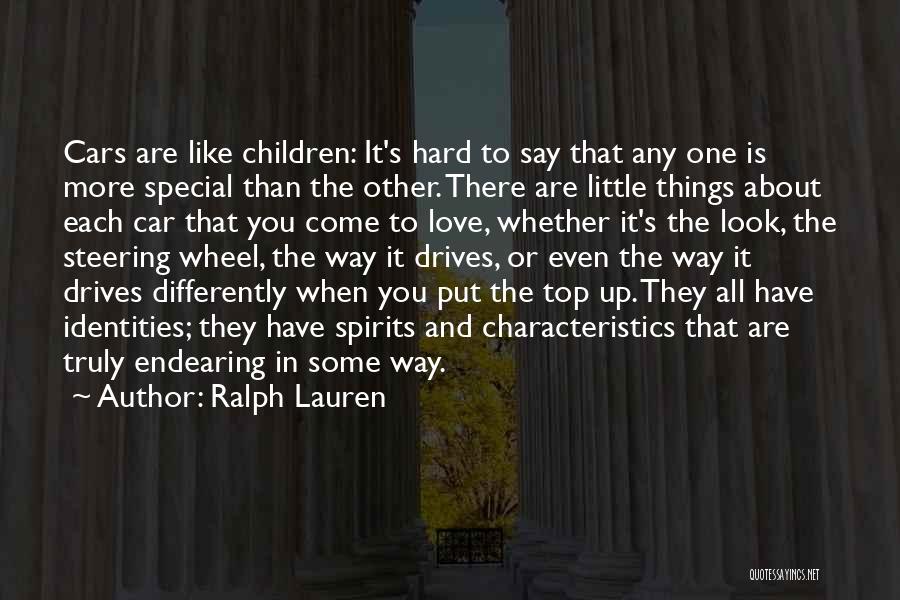 Cars are like children: It's hard to say that any one is more special than the other. There are little things about each car that you come to love, whether it's the look, the steering wheel, the way it drives, or even the way it drives differently when you put the top up. They all have identities; they have spirits and characteristics that are truly endearing in some way.

~ Author: Ralph Lauren

QUOTESSAYINGS.NET